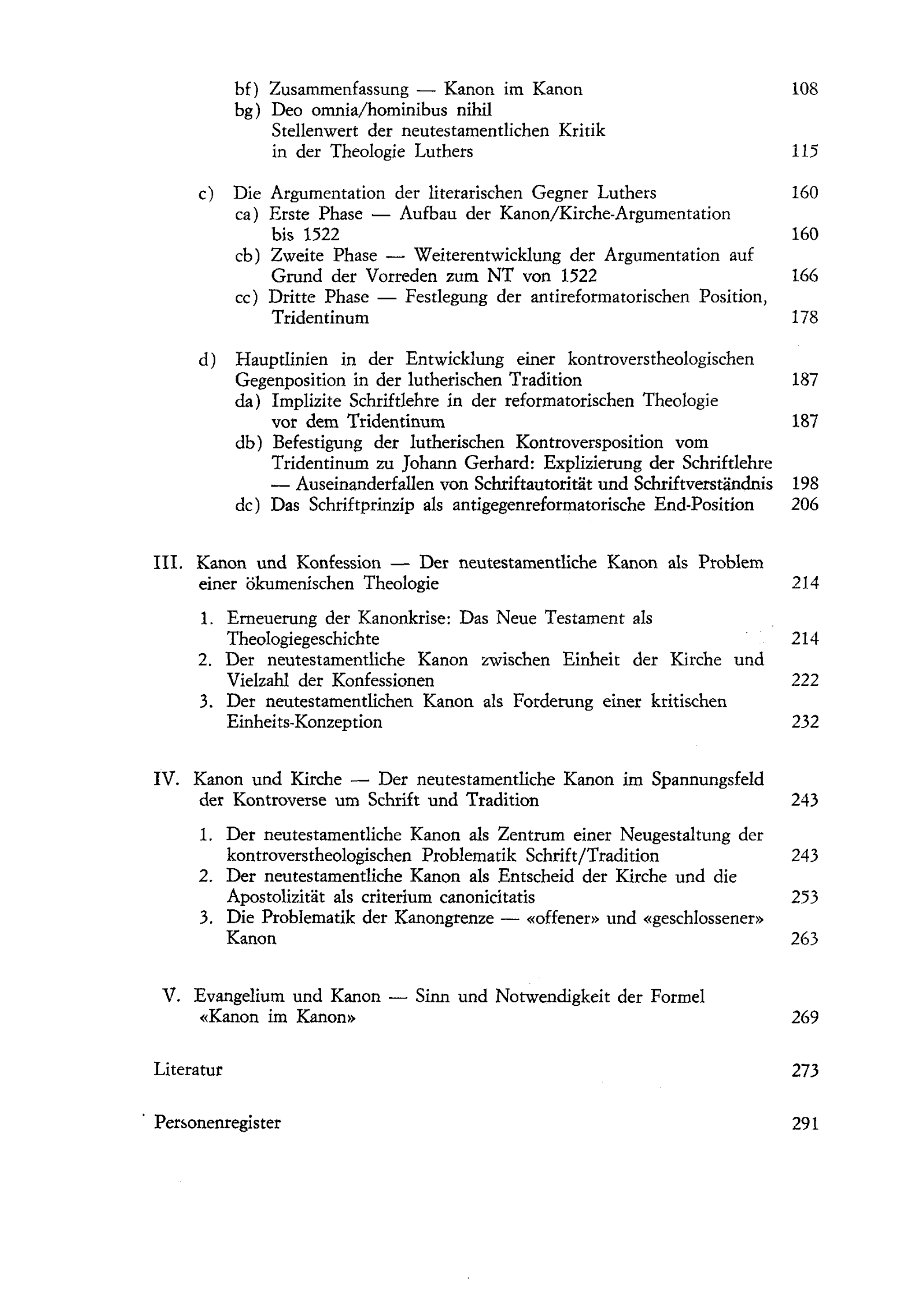 bf) Zusammenfassung — Kanon im Kanon 108
bg) Deo omnia/hominibus nihil
Stellenwert der neutestamentlichen Kritik
in der Theologie Luthers 115

c) Die Argumentation der literarischen Gegner Luthers 160
ca) Erste Phase — Aufbau der Kanon/Kirche-Argumentation bis 1522 160
cb) Zweite Phase — Weiterentwicklung der Argumentation auf Grund der Vorreden zum NT von 1522 166
cc) Dritte Phase — Festlegung der antireformatorischen Position, Tridentinum 178

d) Hauptlinien in der Entwicklung einer kontroverstheologischen Gegenposition in der lutherischen Tradition 187
da) Implizite Schriftlehre in der reformatorischen Theologie vor dem Tridentinum 187
db) Befestigung der lutherischen Kontroversposition vom Tridentinum zu Johann Gerhard: Explizierung der Schriftlehre — Auseinanderfallen von Schriftautorität und Schriftverständnis 198
dc) Das Schriftprinzip als antigegenreformatorische End-Position 206

III. Kanon und Konfession — Der neutestamentliche Kanon als Problem einer ökumenischen Theologie 214

1. Erneuerung der Kanonkrise: Das Neue Testament als Theologiegeschichte 214
2. Der neutestamentliche Kanon zwischen Einheit der Kirche und Vielzahl der Konfessionen 222
3. Der neutestamentlichen Kanon als Forderung einer kritischen Einheits-Konzeption 232

IV. Kanon und Kirche — Der neutestamentliche Kanon im Spannungsfeld der Kontroverse um Schrift und Tradition 243

1. Der neutestamentliche Kanon als Zentrum einer Neugestaltung der kontroverstheologischen Problematik Schrift/Tradition 243
2. Der neutestamentliche Kanon als Entscheid der Kirche und die Apostolizität als criterium canonicitatis 253
3. Die Problematik der Kanongrenze — «offener» und «geschlossener» Kanon 263

V. Evangelium und Kanon — Sinn und Notwendigkeit der Formel «Kanon im Kanon» 269

Literatur 273

Personenregister 291